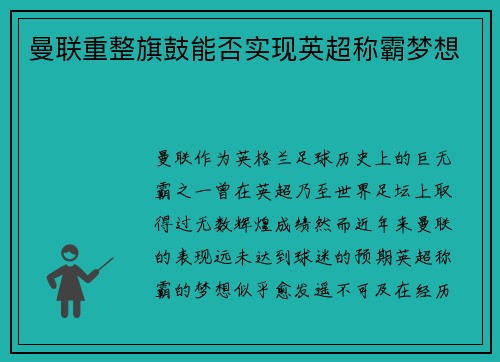 曼联重整旗鼓能否实现英超称霸梦想

曼联作为英格兰足球历史上的巨无霸之一曾在英超乃至世界足坛上取得过无数辉煌成绩然而近年来曼联的表现远未达到球迷的预期英超称霸的梦想似乎愈发遥不可及在经历